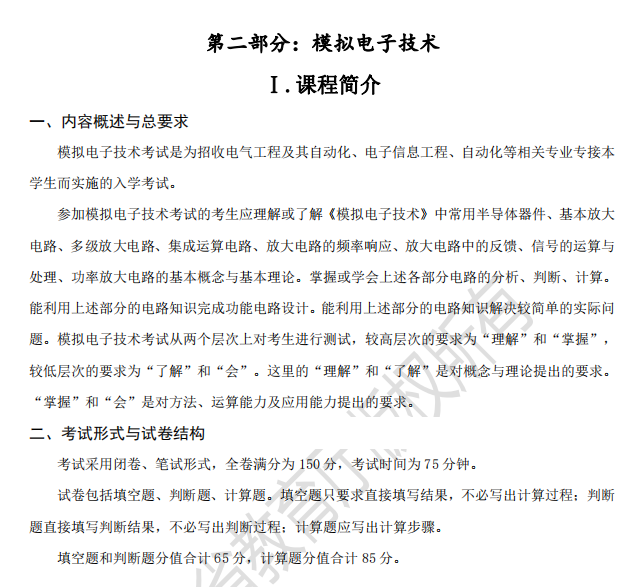 第二部分：模拟电子技术

Ⅰ.课程简介

一、内容概述与总要求

模拟电子技术考试是为招收电气工程及其自动化、电子信息工程、自动化等相关专业专接本学生而实施的入学考试。

参加模拟电子技术考试的考生应理解或了解《模拟电子技术》中常用半导体器件、基本放大电路、多级放大电路、集成运算电路、放大电路的频率响应、放大电路中的反馈、信号的运算与处理、功率放大电路的基本概念与基本理论。掌握或学会上述各部分电路的分析、判断、计算。能利用上述部分的电路知识完成功能电路设计。能利用上述部分的电路知识解决较简单的实际问题。模拟电子技术考试从两个层次上对考生进行测试，较高层次的要求为“理解”和“掌握”，较低层次的要求为“了解”和“会”。这里的“理解”和“了解”是对概念与理论提出的要求。“掌握”和“会”是对方法、运算能力及应用能力提出的要求。

二、考试形式与试卷结构

考试采用闭卷、笔试形式，全卷满分为 150 分，考试时间为 75 分钟。

试卷包括填空题、判断题、计算题。填空题只要求直接填写结果，不必写出计算过程；判断题直接填写判断结果，不必写出判断过程；计算题应写出计算步骤。

填空题和判断题分值合计 65 分，计算题分值合计 85 分。

省教育厅版权所有